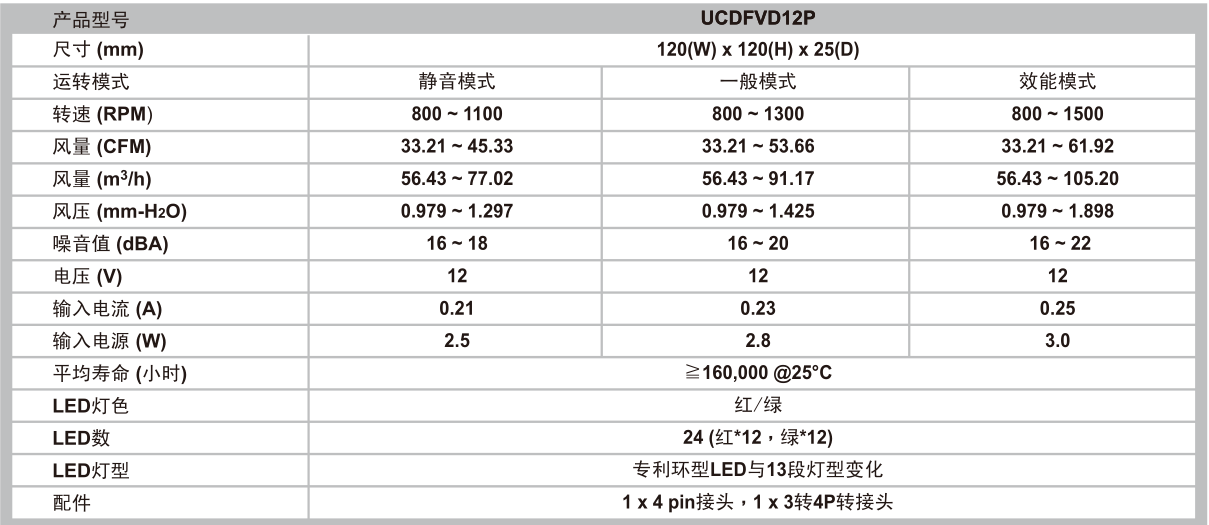 | 产品型号 | UCDFVD12P | | |
|---|---|---|---|
| 尺寸 (mm) | 120(W) x 120(H) x 25(D) | | |
| 运转模式 | 静音模式 | 一般模式 | 效能模式 |
| 转速 (RPM) | 800 ~ 1100 | 800 ~ 1300 | 800 ~ 1500 |
| 风量 (CFM) | 33.21 ~ 45.33 | 33.21 ~ 53.66 | 33.21 ~ 61.92 |
| 风量 ($m^3/h$) | 56.43 ~ 77.02 | 56.43 ~ 91.17 | 56.43 ~ 105.20 |
| 风压 (mm-$H_2O$) | 0.979 ~ 1.297 | 0.979 ~ 1.425 | 0.979 ~ 1.898 |
| 噪音值 (dBA) | 16 ~ 18 | 16 ~ 20 | 16 ~ 22 |
| 电压 (V) | 12 | 12 | 12 |
| 输入电流 (A) | 0.21 | 0.23 | 0.25 |
| 输入电源 (W) | 2.5 | 2.8 | 3.0 |
| 平均寿命 (小时) | ≧160,000 @25°C | | |
| LED灯色 | 红/绿 | | |
| LED数 | 24 (红*12，绿*12) | | |
| LED灯型 | 专利环型LED与13段灯型变化 | | |
| 配件 | 1 x 4 pin接头，1 x 3转4P转接头 | | |